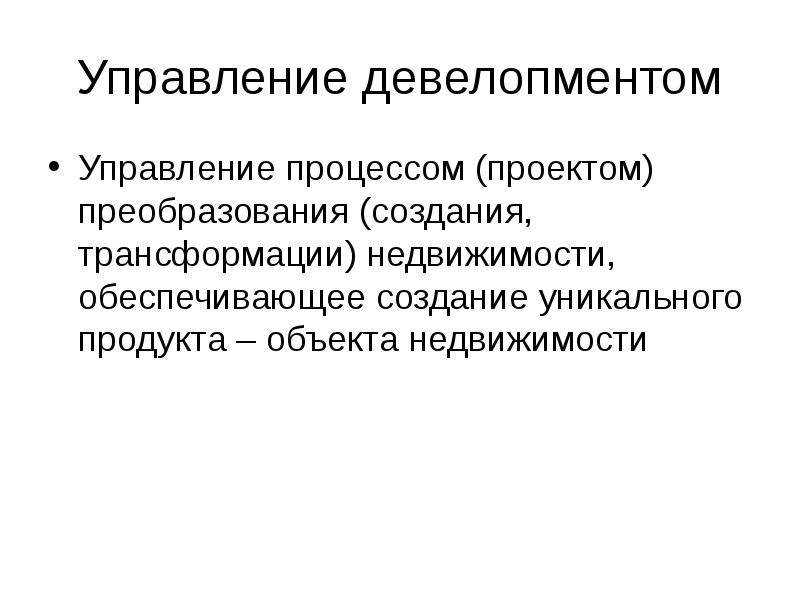 Управление девелопментом

• Управление процессом (проектом) преобразования (создания, трансформации) недвижимости, обеспечивающее создание уникального продукта – объекта недвижимости